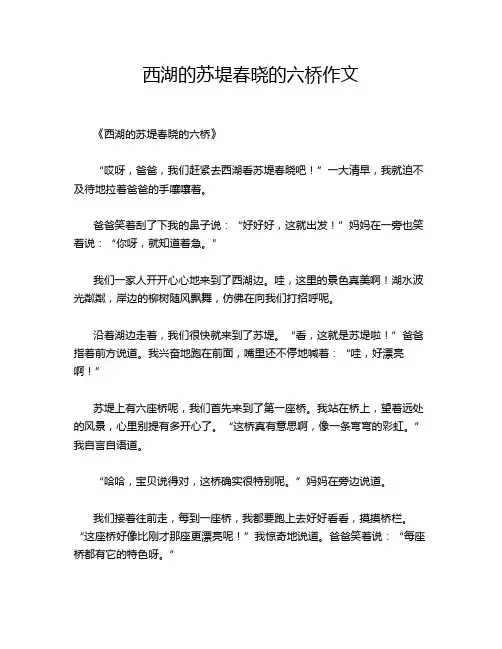 西湖的苏堤春晓的六桥作文

《西湖的苏堤春晓的六桥》

“哎呀，爸爸，我们赶紧去西湖看苏堤春晓吧！”一大清早，我就迫不及待地拉着爸爸的手嚷嚷着。

爸爸笑着刮了下我的鼻子说：“好好好，这就出发！”妈妈在一旁也笑着说：“你呀，就知道着急。”

我们一家人开开心心地来到了西湖边。哇，这里的景色真美啊！湖水波光粼粼，岸边的柳树随风飘舞，仿佛在向我们打招呼呢。

沿着湖边走着，我们很快就来到了苏堤。“看，这就是苏堤啦！”爸爸指着前方说道。我兴奋地跑在前面，嘴里还不停地喊着：“哇，好漂亮啊！”

苏堤上有六座桥呢，我们首先来到了第一座桥。我站在桥上，望着远处的风景，心里别提有多开心了。“这桥真有意思啊，像一条弯弯的彩虹。”我自言自语道。

“哈哈，宝贝说得对，这桥确实很特别呢。”妈妈在旁边说道。

我们接着往前走，每到一座桥，我都要跑上去好好看看，摸摸桥栏。“这座桥好像比刚才那座更漂亮呢！”我惊奇地说道。爸爸笑着说：“每座桥都有它的特色呀。”